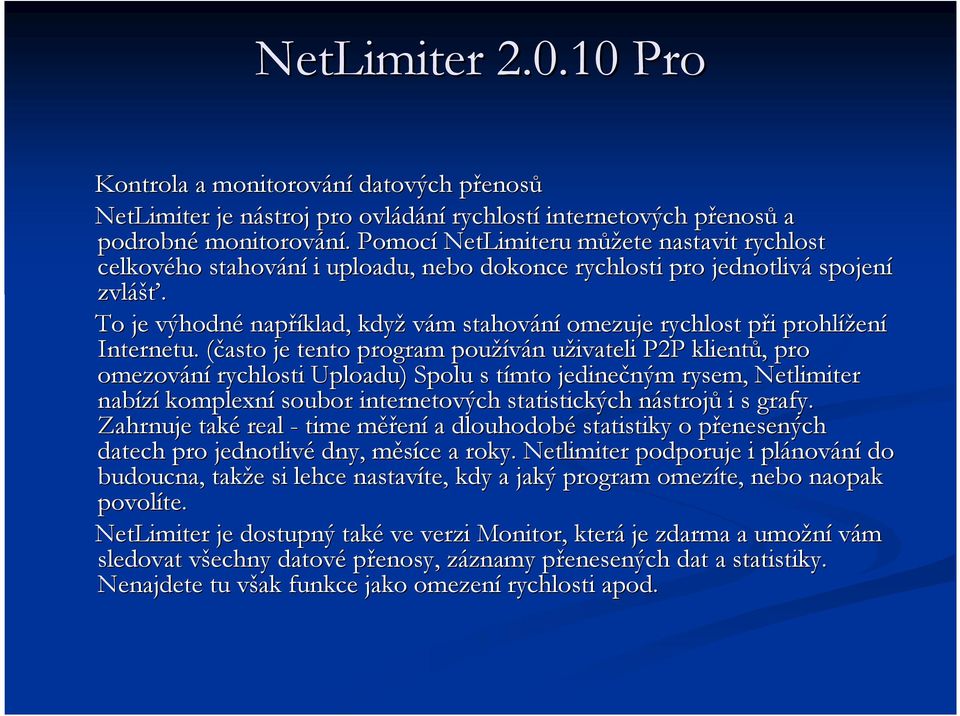 NetLimiter 2.0.10 Pro

Kontrola a monitorování datových přenosů

NetLimiter je nástroj pro ovládání rychlostí internetových přenosů a podrobné monitorování. Pomocí NetLimiteru můžete nastavit rychlost celkového stahování i uploadu, nebo dokonce rychlosti pro jednotlivá spojení zvlášť.

To je výhodné například, když vám stahování omezuje rychlost při prohlížení Internetu. (často je tento program používán uživateli P2P klientů, pro omezování rychlosti Uploadu) Spolu s tímto jedinečným rysem, Netlimiter nabízí komplexní soubor internetových statistických nástrojů i s grafy. Zahrnuje také real - time měření a dlouhodobé statistiky o přenesených datech pro jednotlivé dny, měsíce a roky. Netlimiter podporuje i plánování do budoucna, takže si lehce nastavíte, kdy a jaký program omezíte, nebo naopak povolíte.

NetLimiter je dostupný také ve verzi Monitor, která je zdarma a umožní vám sledovat všechny datové přenosy, záznamy přenesených dat a statistiky. Nenajdete tu však funkce jako omezení rychlosti apod.